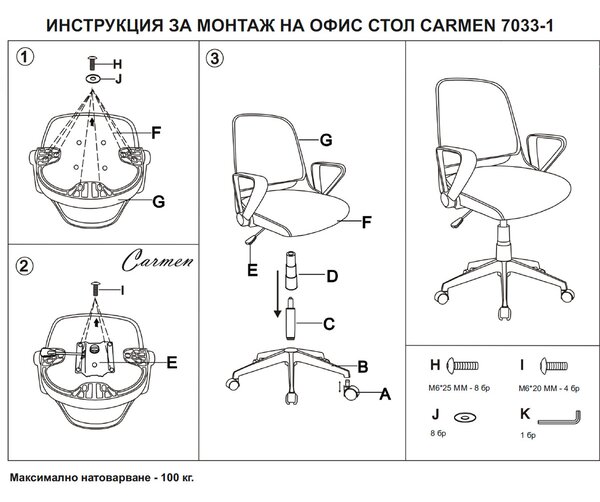 ИНСТРУКЦИЯ ЗА МОНТАЖ НА ОФИС СТОЛ CARMEN 7033-1

1
H
J
F
G

2
Carmen
I
E

3
G
F
E
D
C
B
A

H
M6*25 MM - 8 бр
I
M6*20 MM - 4 бр
J
8 бр
K
1 бр

Максимално натоварване - 100 кг.